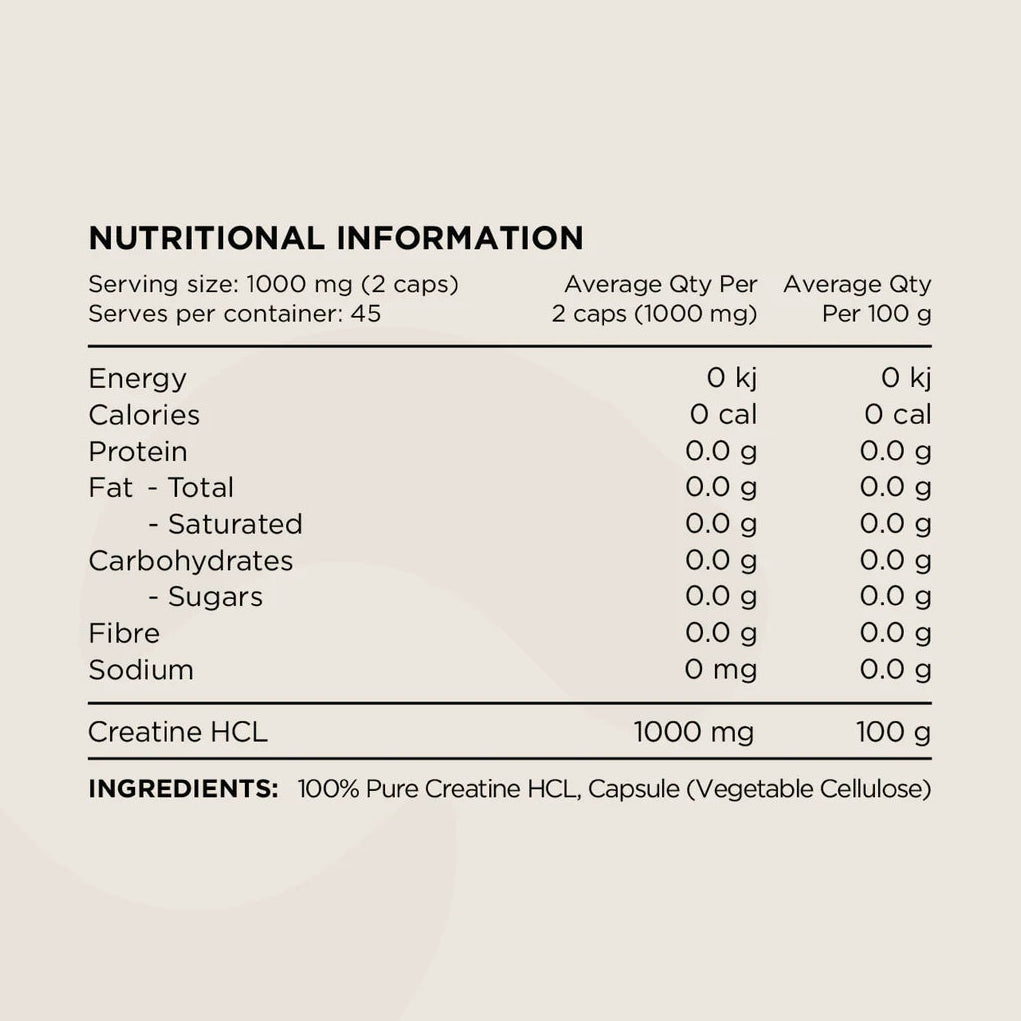 NUTRITIONAL INFORMATION

| Serving size: 1000 mg (2 caps) Serves per container: 45 | Average Qty Per 2 caps (1000 mg) | Average Qty Per 100 g |
|---|---|---|
| Energy | 0 kj | 0 kj |
| Calories | 0 cal | 0 cal |
| Protein | 0.0 g | 0.0 g |
| Fat - Total | 0.0 g | 0.0 g |
| - Saturated | 0.0 g | 0.0 g |
| Carbohydrates | 0.0 g | 0.0 g |
| - Sugars | 0.0 g | 0.0 g |
| Fibre | 0.0 g | 0.0 g |
| Sodium | 0 mg | 0.0 g |
| Creatine HCL | 1000 mg | 100 g |

INGREDIENTS: 100% Pure Creatine HCL, Capsule (Vegetable Cellulose)